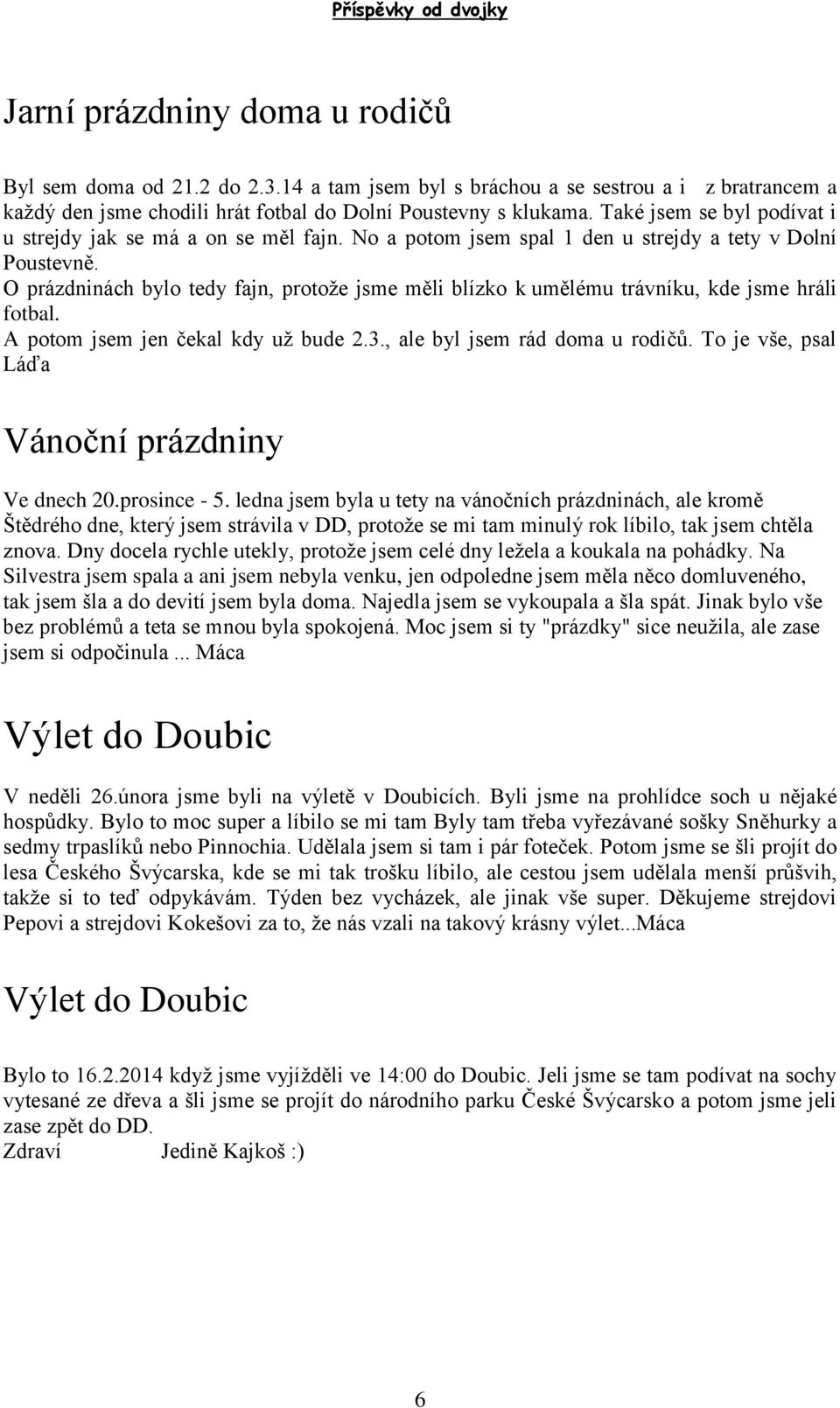 Příspěvky od dvojky

Jarní prázdniny doma u rodičů

Byl sem doma od 21.2 do 2.3.14 a tam jsem byl s bráchou a se sestrou a i z bratrancem a každý den jsme chodili hrát fotbal do Dolní Poustevny s klukama. Také jsem se byl podívat i u strejdy jak se má a on se měl fajn. No a potom jsem spal 1 den u strejdy a tety v Dolní Poustevně.
O prázdninách bylo tedy fajn, protože jsme měli blízko k umělému trávníku, kde jsme hráli fotbal.
A potom jsem jen čekal kdy už bude 2.3., ale byl jsem rád doma u rodičů. To je vše, psal Láďa

Vánoční prázdniny

Ve dnech 20.prosince - 5. ledna jsem byla u tety na vánočních prázdninách, ale kromě Štědrého dne, který jsem strávila v DD, protože se mi tam minulý rok líbilo, tak jsem chtěla znova. Dny docela rychle utekly, protože jsem celé dny ležela a koukala na pohádky. Na Silvestra jsem spala a ani jsem nebyla venku, jen odpoledne jsem měla něco domluveného, tak jsem šla a do devití jsem byla doma. Najedla jsem se vykoupala a šla spát. Jinak bylo vše bez problémů a teta se mnou byla spokojená. Moc jsem si ty "prázdky" sice neužila, ale zase jsem si odpočinula ... Máca

Výlet do Doubic

V neděli 26.února jsme byli na výletě v Doubicích. Byli jsme na prohlídce soch u nějaké hospůdky. Bylo to moc super a líbilo se mi tam Byly tam třeba vyřezávané sošky Sněhurky a sedmy trpaslíků nebo Pinnochia. Udělala jsem si tam i pár foteček. Potom jsme se šli projít do lesa Českého Švýcarska, kde se mi tak trošku líbilo, ale cestou jsem udělala menší průšvih, takže si to teď odpykávám. Týden bez vycházek, ale jinak vše super. Děkujeme strejdovi Pepovi a strejdovi Kokešovi za to, že nás vzali na takový krásny výlet...Máca

Výlet do Doubic

Bylo to 16.2.2014 když jsme vyjížděli ve 14:00 do Doubic. Jeli jsme se tam podívat na sochy vytesané ze dřeva a šli jsme se projít do národního parku České Švýcarsko a potom jsme jeli zase zpět do DD.
Zdraví Jedině Kajkoš :)

6